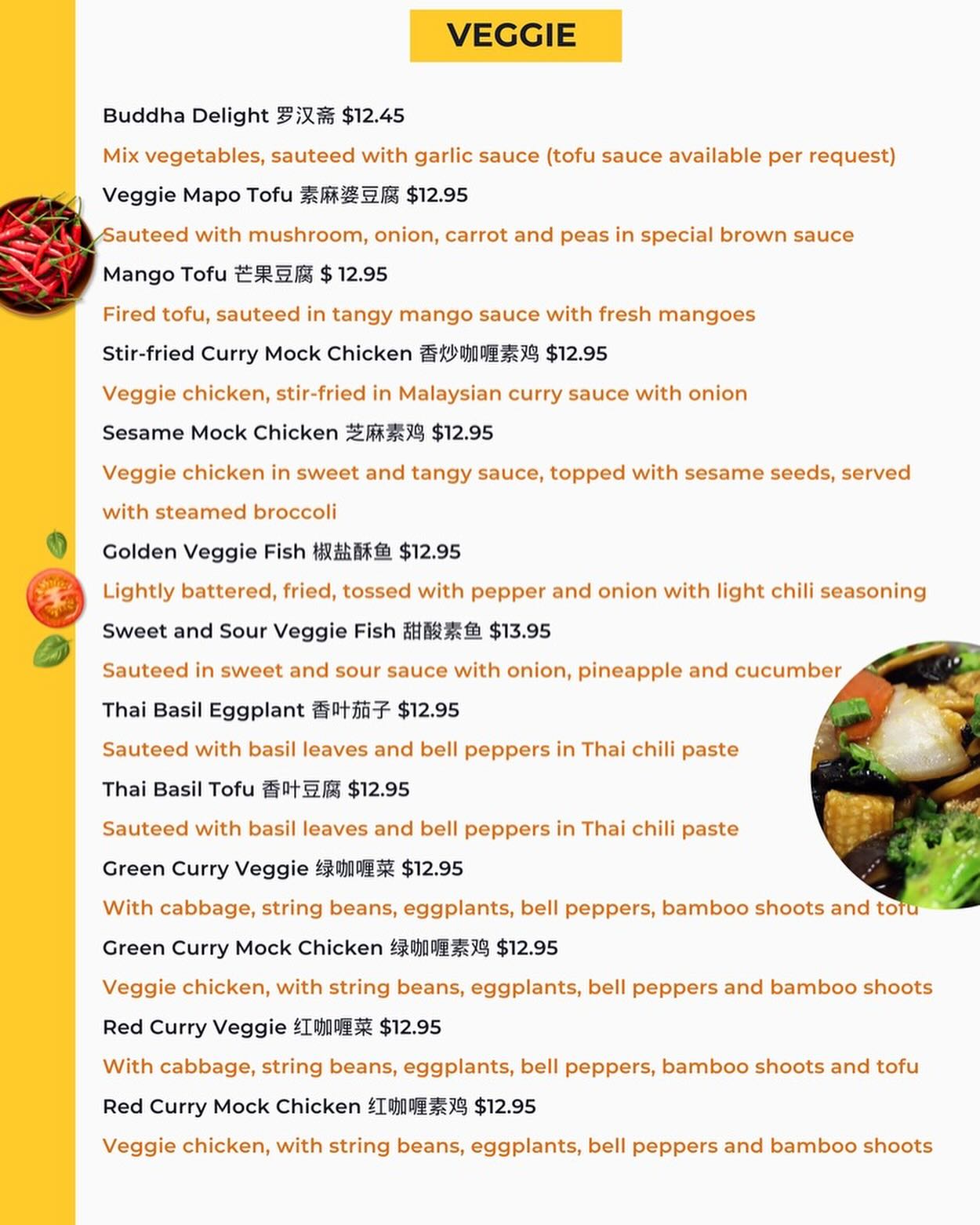 VEGGIE

Buddha Delight 罗汉斋 $12.45

Mix vegetables, sauteed with garlic sauce (tofu sauce available per request)

Veggie Mapo Tofu 素麻婆豆腐 $12.95

Sauteed with mushroom, onion, carrot and peas in special brown sauce

Mango Tofu 芒果豆腐 $ 12.95

Fired tofu, sauteed in tangy mango sauce with fresh mangoes

Stir-fried Curry Mock Chicken 香炒咖喱素鸡 $12.95

Veggie chicken, stir-fried in Malaysian curry sauce with onion

Sesame Mock Chicken 芝麻素鸡 $12.95

Veggie chicken in sweet and tangy sauce, topped with sesame seeds, served with steamed broccoli

Golden Veggie Fish 椒盐酥鱼 $12.95

Lightly battered, fried, tossed with pepper and onion with light chili seasoning

Sweet and Sour Veggie Fish 甜酸素鱼 $13.95

Sauteed in sweet and sour sauce with onion, pineapple and cucumber

Thai Basil Eggplant 香叶茄子 $12.95

Sauteed with basil leaves and bell peppers in Thai chili paste

Thai Basil Tofu 香叶豆腐 $12.95

Sauteed with basil leaves and bell peppers in Thai chili paste

Green Curry Veggie 绿咖喱菜 $12.95

With cabbage, string beans, eggplants, bell peppers, bamboo shoots and tofu

Green Curry Mock Chicken 绿咖喱素鸡 $12.95

Veggie chicken, with string beans, eggplants, bell peppers and bamboo shoots

Red Curry Veggie 红咖喱菜 $12.95

With cabbage, string beans, eggplants, bell peppers, bamboo shoots and tofu

Red Curry Mock Chicken 红咖喱素鸡 $12.95

Veggie chicken, with string beans, eggplants, bell peppers and bamboo shoots